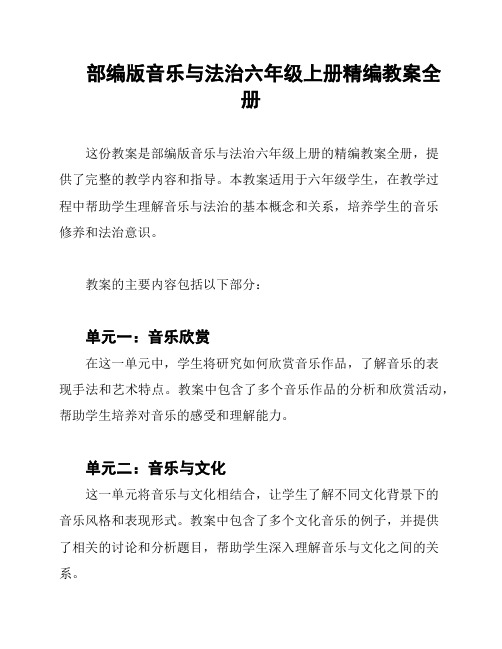 部编版音乐与法治六年级上册精编教案全册

这份教案是部编版音乐与法治六年级上册的精编教案全册，提供了完整的教学内容和指导。本教案适用于六年级学生，在教学过程中帮助学生理解音乐与法治的基本概念和关系，培养学生的音乐修养和法治意识。

教案的主要内容包括以下部分：

单元一：音乐欣赏

在这一单元中，学生将研究如何欣赏音乐作品，了解音乐的表现手法和艺术特点。教案中包含了多个音乐作品的分析和欣赏活动，帮助学生培养对音乐的感受和理解能力。

单元二：音乐与文化

这一单元将音乐与文化相结合，让学生了解不同文化背景下的音乐风格和表现形式。教案中包含了多个文化音乐的例子，并提供了相关的讨论和分析题目，帮助学生深入理解音乐与文化之间的关系。